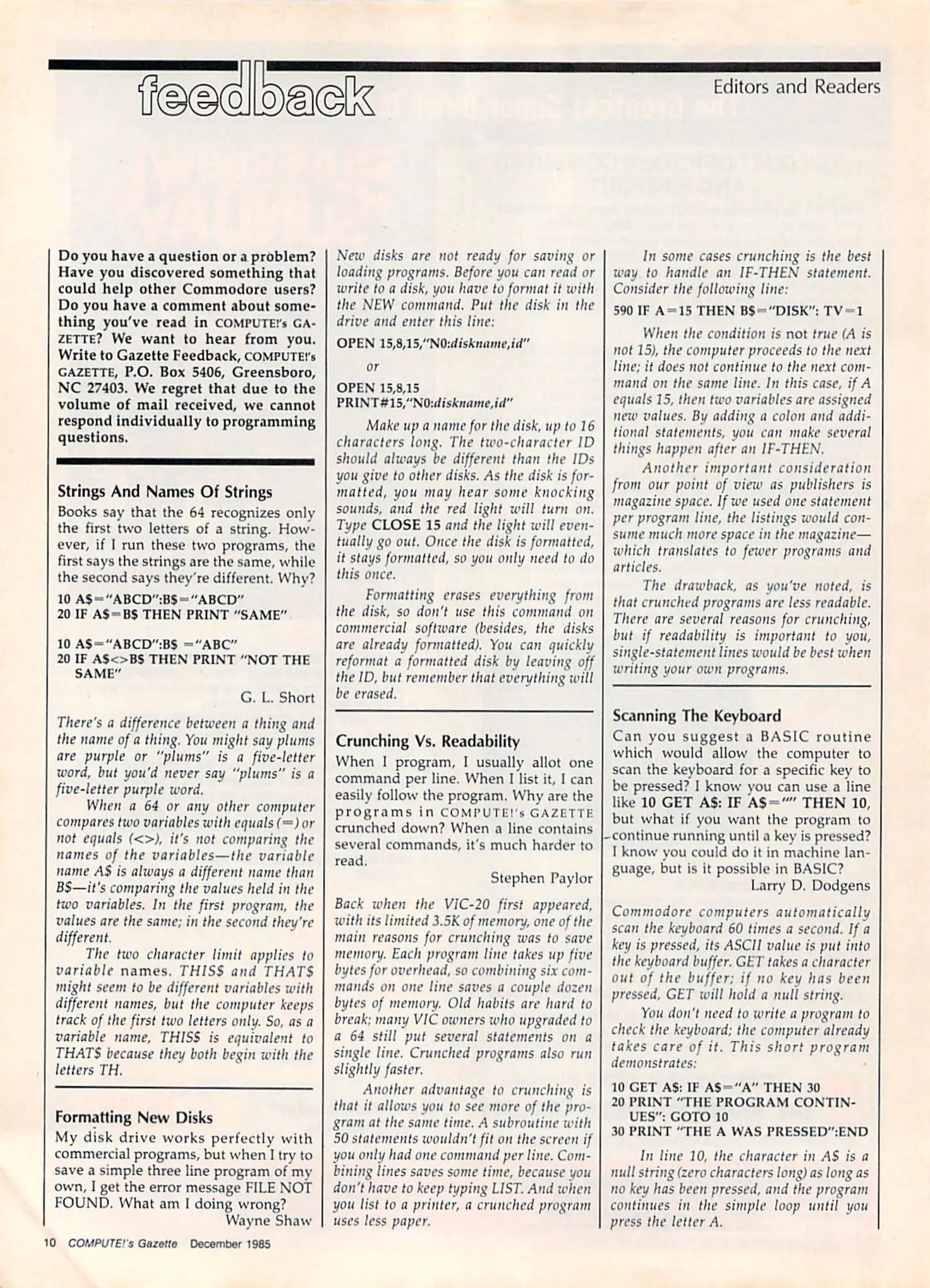 feedback

Editors and Readers

Do you have a question or a problem? Have you discovered something that could help other Commodore users? Do you have a comment about something you've read in COMPUTE!'s GAZETTE? We want to hear from you. Write to Gazette Feedback, COMPUTE!'s GAZETTE, P.O. Box 5406, Greensboro, NC 27403. We regret that due to the volume of mail received, we cannot respond individually to programming questions.

Strings And Names Of Strings

Books say that the 64 recognizes only the first two letters of a string. However, if I run these two programs, the first says the strings are the same, while the second says they're different. Why?

10 A$="ABCD":B$="ABCD"
20 IF A$=B$ THEN PRINT "SAME"

10 A$="ABCD":B$ ="ABC"
20 IF A$<>B$ THEN PRINT "NOT THE SAME"

G. L. Short

There's a difference between a thing and the name of a thing. You might say plums are purple or "plums" is a five-letter word, but you'd never say "plums" is a five-letter purple word.

When a 64 or any other computer compares two variables with equals (=) or not equals (<>), it's not comparing the names of the variables—the variable name A$ is always a different name than B$—it's comparing the values held in the two variables. In the first program, the values are the same; in the second they're different.

The two character limit applies to variable names. THIS$ and THAT$ might seem to be different variables with different names, but the computer keeps track of the first two letters only. So, as a variable name, THIS$ is equivalent to THAT$ because they both begin with the letters TH.

Formatting New Disks

My disk drive works perfectly with commercial programs, but when I try to save a simple three line program of my own, I get the error message FILE NOT FOUND. What am I doing wrong?

Wayne Shaw

New disks are not ready for saving or loading programs. Before you can read or write to a disk, you have to format it with the NEW command. Put the disk in the drive and enter this line:

OPEN 15,8,15,"N0:diskname,id"

or

OPEN 15,8,15
PRINT#15,"N0:diskname,id"

Make up a name for the disk, up to 16 characters long. The two-character ID should always be different than the IDs you give to other disks. As the disk is formatted, you may hear some knocking sounds, and the red light will turn on. Type CLOSE 15 and the light will eventually go out. Once the disk is formatted, it stays formatted, so you only need to do this once.

Formatting erases everything from the disk, so don't use this command on commercial software (besides, the disks are already formatted). You can quickly reformat a formatted disk by leaving off the ID, but remember that everything will be erased.

Crunching Vs. Readability

When I program, I usually allot one command per line. When I list it, I can easily follow the program. Why are the programs in COMPUTE!'s GAZETTE crunched down? When a line contains several commands, it's much harder to read.

Stephen Paylor

Back when the VIC-20 first appeared, with its limited 3.5K of memory, one of the main reasons for crunching was to save memory. Each program line takes up five bytes for overhead, so combining six commands on one line saves a couple dozen bytes of memory. Old habits are hard to break; many VIC owners who upgraded to a 64 still put several statements on a single line. Crunched programs also run slightly faster.

Another advantage to crunching is that it allows you to see more of the program at the same time. A subroutine with 50 statements wouldn't fit on the screen if you only had one command per line. Combining lines saves some time, because you don't have to keep typing LIST. And when you list to a printer, a crunched program uses less paper.

In some cases crunching is the best way to handle an IF-THEN statement. Consider the following line:

590 IF A=15 THEN B$="DISK": TV=1

When the condition is not true (A is not 15), the computer proceeds to the next line; it does not continue to the next command on the same line. In this case, if A equals 15, then two variables are assigned new values. By adding a colon and additional statements, you can make several things happen after an IF-THEN.

Another important consideration from our point of view as publishers is magazine space. If we used one statement per program line, the listings would consume much more space in the magazine—which translates to fewer programs and articles.

The drawback, as you've noted, is that crunched programs are less readable. There are several reasons for crunching, but if readability is important to you, single-statement lines would be best when writing your own programs.

Scanning The Keyboard

Can you suggest a BASIC routine which would allow the computer to scan the keyboard for a specific key to be pressed? I know you can use a line like 10 GET A$: IF A$="" THEN 10, but what if you want the program to continue running until a key is pressed? I know you could do it in machine language, but is it possible in BASIC?

Larry D. Dodgens

Commodore computers automatically scan the keyboard 60 times a second. If a key is pressed, its ASCII value is put into the keyboard buffer. GET takes a character out of the buffer; if no key has been pressed, GET will hold a null string.

You don't need to write a program to check the keyboard; the computer already takes care of it. This short program demonstrates:

10 GET A$: IF A$="A" THEN 30
20 PRINT "THE PROGRAM CONTINUES": GOTO 10
30 PRINT "THE A WAS PRESSED":END

In line 10, the character in A$ is a null string (zero characters long) as long as no key has been pressed, and the program continues in the simple loop until you press the letter A.

10 COMPUTE!'s Gazette December 1985